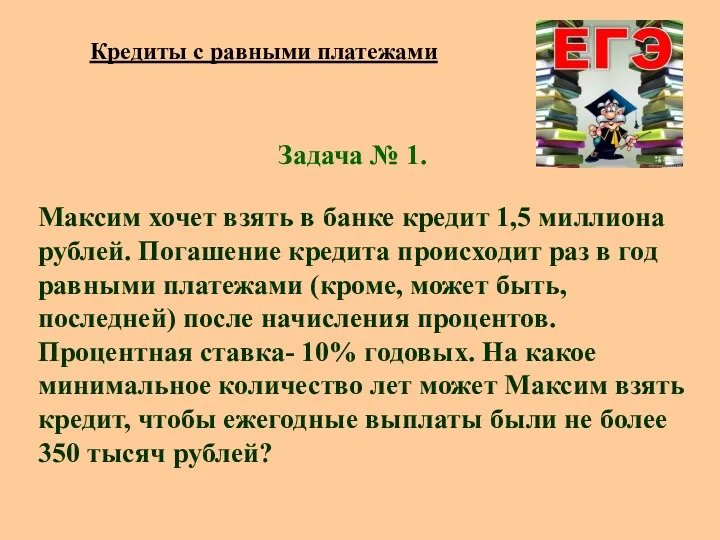 Кредиты с равными платежами

ЕГЭ

Задача № 1.

Максим хочет взять в банке кредит 1,5 миллиона рублей. Погашение кредита происходит раз в год равными платежами (кроме, может быть, последней) после начисления процентов. Процентная ставка- 10% годовых. На какое минимальное количество лет может Максим взять кредит, чтобы ежегодные выплаты были не более 350 тысяч рублей?